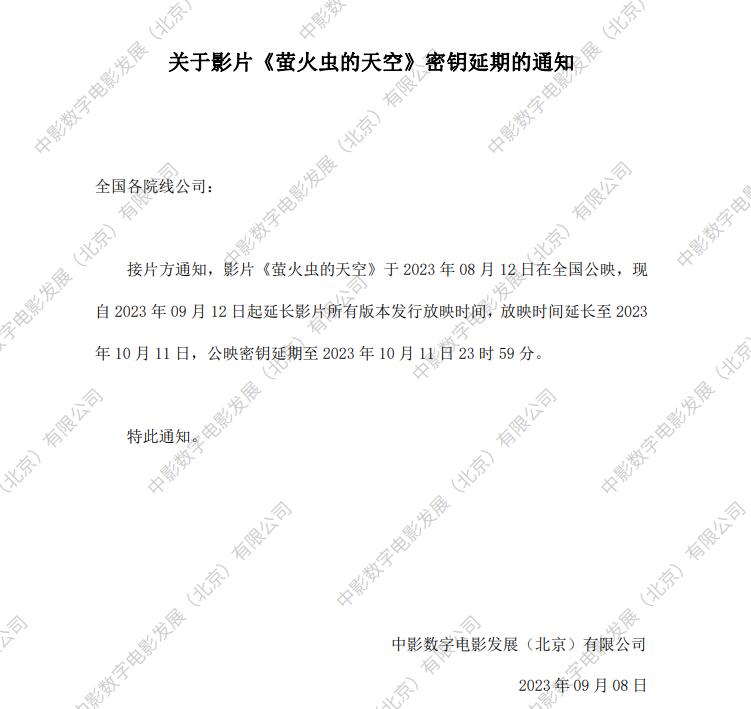 关于影片《萤火虫的天空》密钥延期的通知

全国各院线公司：

接片方通知，影片《萤火虫的天空》于2023年08月12日在全国公映，现自2023年09月12日起延长影片所有版本发行放映时间，放映时间延长至2023年10月11日，公映密钥延期至2023年10月11日23时59分。

特此通知。

中影数字电影发展（北京）有限公司

2023年09月08日

中影数字电影发展（北京）有限公司